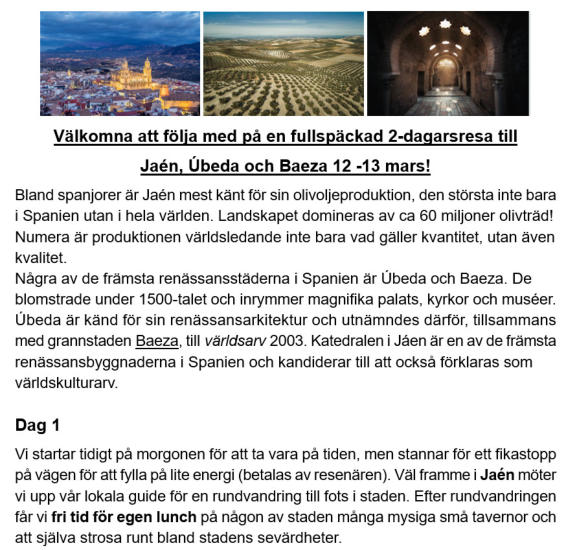 Välkomna att följa med på en fullspäckad 2-dagarsresa till

Jaén, Úbeda och Baeza 12 -13 mars!

Bland spanjorer är Jaén mest känt för sin olivoljeproduktion, den största inte bara i Spanien utan i hela världen. Landskapet domineras av ca 60 miljoner olivträd! Numera är produktionen världsledande inte bara vad gäller kvantitet, utan även kvalitet.
Några av de främsta renässansstäderna i Spanien är Úbeda och Baeza. De blomstrade under 1500-talet och inrymmer magnifika palats, kyrkor och muséer. Úbeda är känd för sin renässansarkitektur och utnämndes därför, tillsammans med grannstaden Baeza, till världsarv 2003. Katedralen i Jáen är en av de främsta renässansbyggnaderna i Spanien och kandiderar till att också förklaras som världskulturarv.

Dag 1

Vi startar tidigt på morgonen för att ta vara på tiden, men stannar för ett fikastopp på vägen för att fylla på lite energi (betalas av resenären). Väl framme i Jaén möter vi upp vår lokala guide för en rundvandring till fots i staden. Efter rundvandringen får vi fri tid för egen lunch på någon av staden många mysiga små tavernor och att själva strosa runt bland stadens sevärdheter.